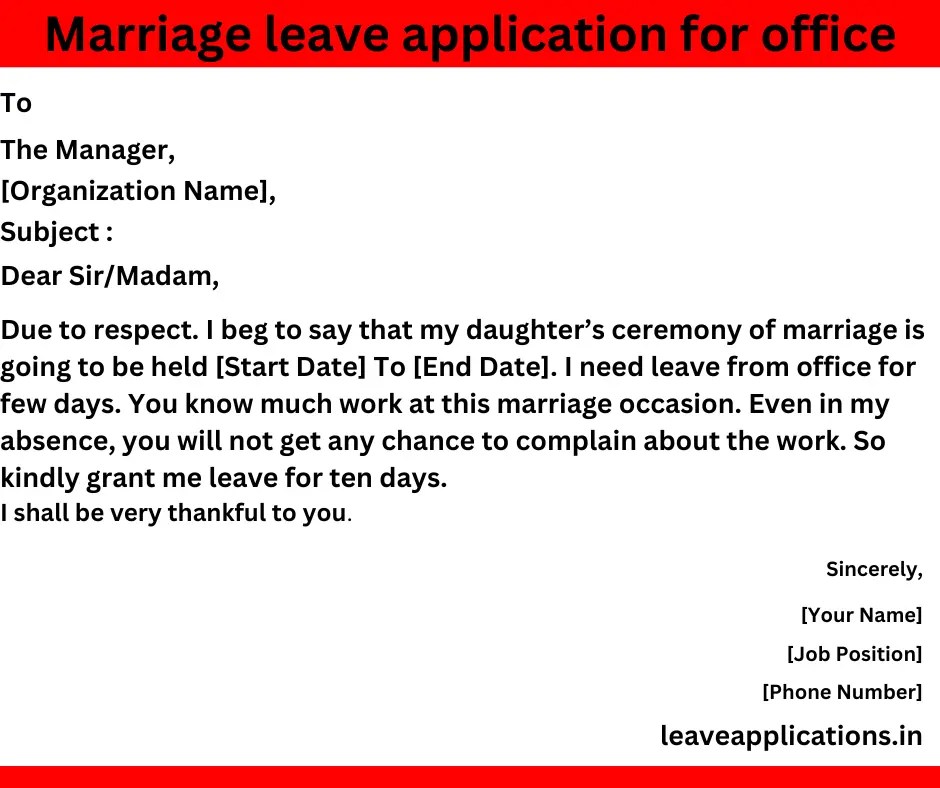 Marriage leave application for office

To

The Manager,
[Organization Name],
Subject :

Dear Sir/Madam,

Due to respect. I beg to say that my daughter’s ceremony of marriage is going to be held [Start Date] To [End Date]. I need leave from office for few days. You know much work at this marriage occasion. Even in my absence, you will not get any chance to complain about the work. So kindly grant me leave for ten days.
I shall be very thankful to you.

Sincerely,

[Your Name]

[Job Position]

[Phone Number]

leaveapplications.in